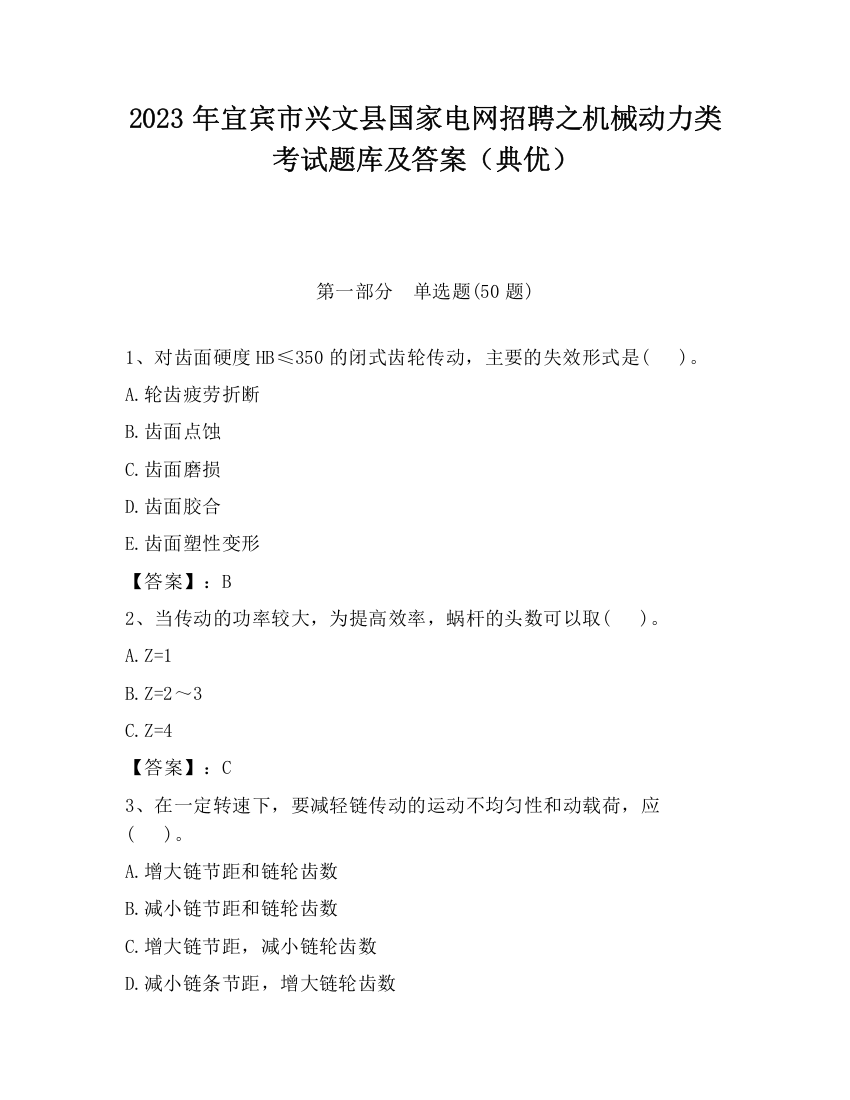 2023 年宜宾市兴文县国家电网招聘之机械动力类考试题库及答案（典优）

第一部分　单选题(50 题)

1、对齿面硬度 HB≤350 的闭式齿轮传动，主要的失效形式是(　　)。

A.轮齿疲劳折断

B.齿面点蚀

C.齿面磨损

D.齿面胶合

E.齿面塑性变形

【答案】：B

2、当传动的功率较大，为提高效率，蜗杆的头数可以取(　　)。

A.Z=1

B.Z=2～3

C.Z=4

【答案】：C

3、在一定转速下，要减轻链传动的运动不均匀性和动载荷，应(　　)。

A.增大链节距和链轮齿数

B.减小链节距和链轮齿数

C.增大链节距，减小链轮齿数

D.减小链条节距，增大链轮齿数